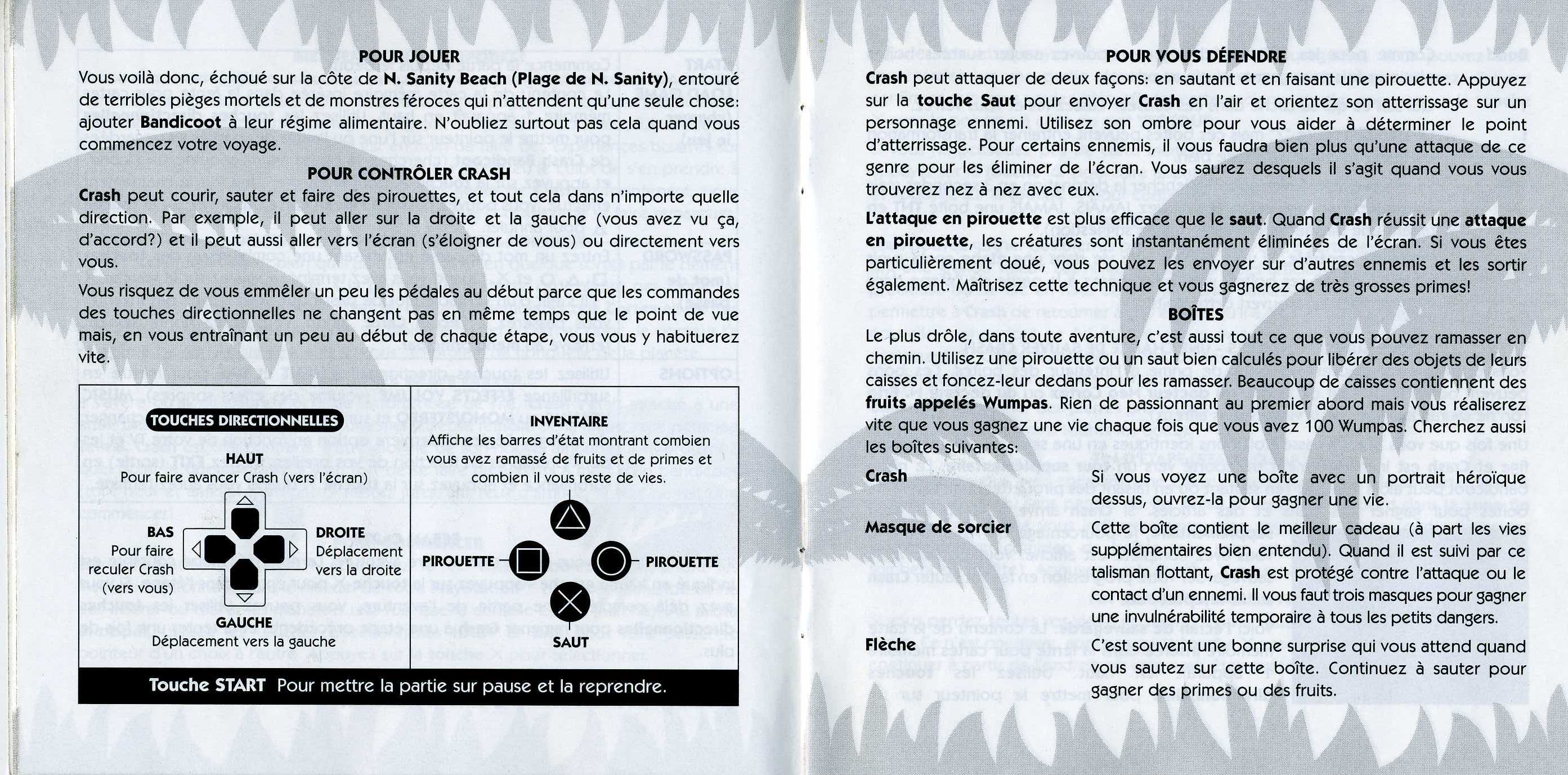 POUR JOUER

Vous voilà donc, échoué sur la côte de N. Sanity Beach (Plage de N. Sanity), entouré de terribles pièges mortels et de monstres féroces qui n'attendent qu'une seule chose: ajouter Bandicoot à leur régime alimentaire. N'oubliez surtout pas cela quand vous commencez votre voyage.

POUR CONTRÔLER CRASH

Crash peut courir, sauter et faire des pirouettes, et tout cela dans n'importe quelle direction. Par exemple, il peut aller sur la droite et la gauche (vous avez vu ça, d'accord?) et il peut aussi aller vers l'écran (s'éloigner de vous) ou directement vers vous.

Vous risquez de vous emmêler un peu les pédales au début parce que les commandes des touches directionnelles ne changent pas en même temps que le point de vue mais, en vous entraînant un peu au début de chaque étape, vous vous y habituerez vite.

TOUCHES DIRECTIONNELLES

HAUT
Pour faire avancer Crash (vers l'écran)

BAS
Pour faire reculer Crash (vers vous)

DROITE
Déplacement vers la droite

GAUCHE
Déplacement vers la gauche

INVENTAIRE
Affiche les barres d'état montrant combien vous avez ramassé de fruits et de primes et combien il vous reste de vies.

PIROUETTE

PIROUETTE

SAUT

Touche START Pour mettre la partie sur pause et la reprendre.

POUR VOUS DÉFENDRE

Crash peut attaquer de deux façons: en sautant et en faisant une pirouette. Appuyez sur la touche Saut pour envoyer Crash en l'air et orientez son atterrissage sur un personnage ennemi. Utilisez son ombre pour vous aider à déterminer le point d'atterrissage. Pour certains ennemis, il vous faudra bien plus qu'une attaque de ce genre pour les éliminer de l'écran. Vous saurez desquels il s'agit quand vous vous trouverez nez à nez avec eux.

L'attaque en pirouette est plus efficace que le saut. Quand Crash réussit une attaque en pirouette, les créatures sont instantanément éliminées de l'écran. Si vous êtes particulièrement doué, vous pouvez les envoyer sur d'autres ennemis et les sortir également. Maîtrisez cette technique et vous gagnerez de très grosses primes!

BOÎTES

Le plus drôle, dans toute aventure, c'est aussi tout ce que vous pouvez ramasser en chemin. Utilisez une pirouette ou un saut bien calculés pour libérer des objets de leurs caisses et foncez-leur dedans pour les ramasser. Beaucoup de caisses contiennent des fruits appelés Wumpas. Rien de passionnant au premier abord mais vous réaliserez vite que vous gagnez une vie chaque fois que vous avez 100 Wumpas. Cherchez aussi les boîtes suivantes:

Crash
Si vous voyez une boîte avec un portrait héroïque dessus, ouvrez-la pour gagner une vie.

Masque de sorcier
Cette boîte contient le meilleur cadeau (à part les vies supplémentaires bien entendu). Quand il est suivi par ce talisman flottant, Crash est protégé contre l'attaque ou le contact d'un ennemi. Il vous faut trois masques pour gagner une invulnérabilité temporaire à tous les petits dangers.

Flèche
C'est souvent une bonne surprise qui vous attend quand vous sautez sur cette boîte. Continuez à sauter pour gagner des primes ou des fruits.